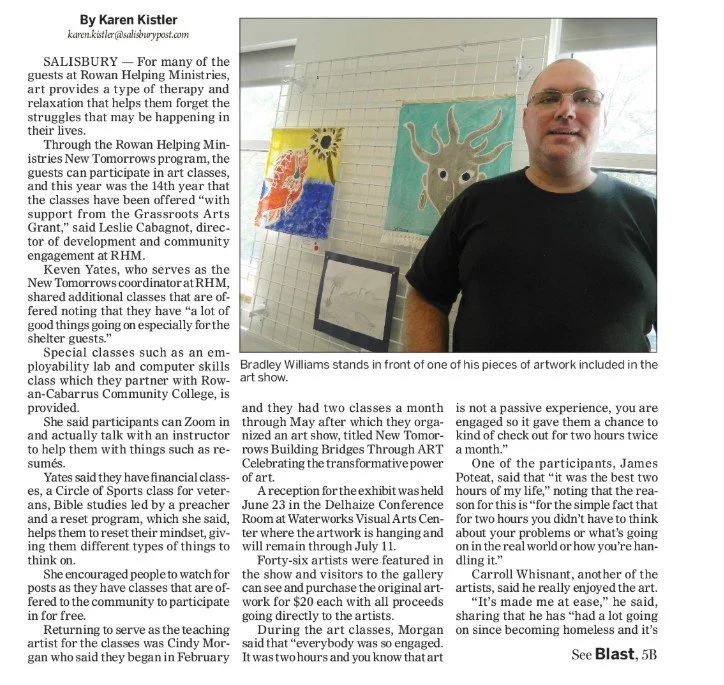 By Karen Kistler
karen.kistler@salisburypost.com

SALISBURY — For many of the guests at Rowan Helping Ministries, art provides a type of therapy and relaxation that helps them forget the struggles that may be happening in their lives.

Through the Rowan Helping Ministries New Tomorrows program, the guests can participate in art classes, and this year was the 14th year that the classes have been offered "with support from the Grassroots Arts Grant," said Leslie Cabagnot, director of development and community engagement at RHM.

Keven Yates, who serves as the New Tomorrows coordinator at RHM, shared additional classes that are offered noting that they have "a lot of good things going on especially for the shelter guests."

Special classes such as an employability lab and computer skills class which they partner with Rowan-Cabarrus Community College, is provided.

She said participants can Zoom in and actually talk with an instructor to help them with things such as resumés.

Yates said they have financial classes, a Circle of Sports class for veterans, Bible studies led by a preacher and a reset program, which she said, helps them to reset their mindset, giving them different types of things to think on.

She encouraged people to watch for posts as they have classes that are offered to the community to participate in for free.

Returning to serve as the teaching artist for the classes was Cindy Morgan who said they began in February

Bradley Williams stands in front of one of his pieces of artwork included in the art show.

and they had two classes a month through May after which they organized an art show, titled New Tomorrows Building Bridges Through ART Celebrating the transformative power of art.

A reception for the exhibit was held June 23 in the Delhaize Conference Room at Waterworks Visual Arts Center where the artwork is hanging and will remain through July 11.

Forty-six artists were featured in the show and visitors to the gallery can see and purchase the original artwork for $20 each with all proceeds going directly to the artists.

During the art classes, Morgan said that "everybody was so engaged. It was two hours and you know that art is not a passive experience, you are engaged so it gave them a chance to kind of check out for two hours twice a month."

One of the participants, James Poteat, said that "it was the best two hours of my life," noting that the reason for this is "for the simple fact that for two hours you didn't have to think about your problems or what's going on in the real world or how you're handling it."

Carroll Whisnant, another of the artists, said he really enjoyed the art.

"It's made me at ease," he said, sharing that he has "had a lot going on since becoming homeless and it's

See Blast, 5B